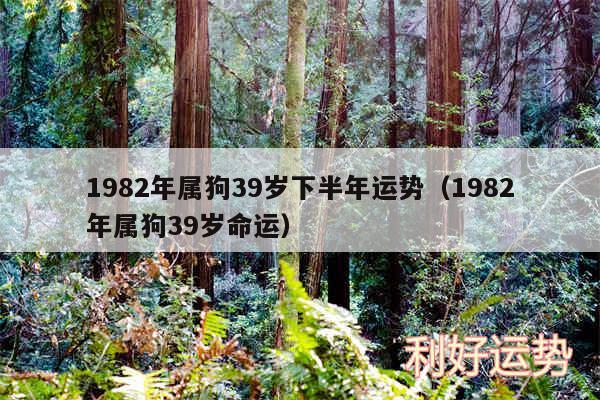 1982年属狗39岁下半年运势（1982年属狗39岁命运）

利好运势